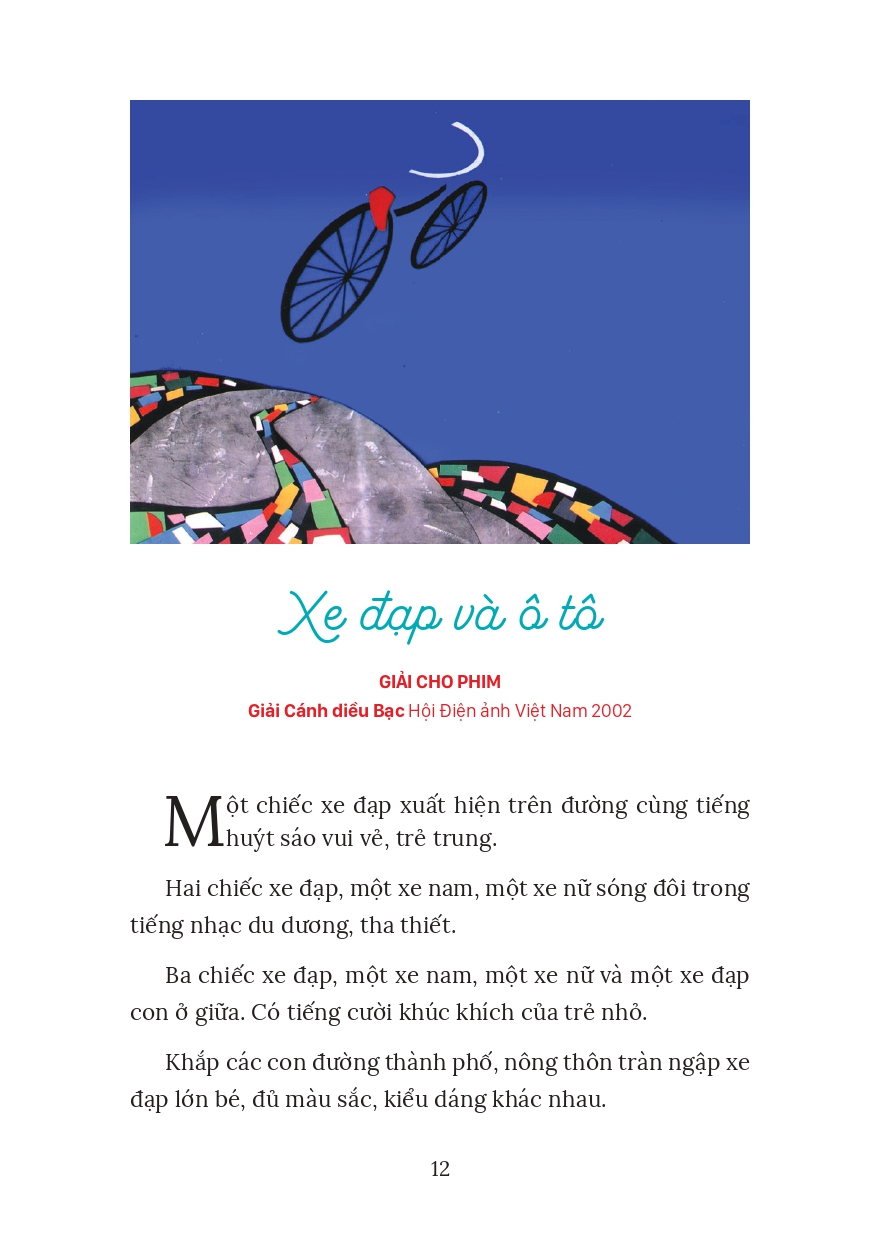 Xe đạp và ô tô

GIẢI CHO PHIM
Giải Cánh diều Bạc Hội Điện ảnh Việt Nam 2002

Một chiếc xe đạp xuất hiện trên đường cùng tiếng huýt sáo vui vẻ, trẻ trung.

Hai chiếc xe đạp, một xe nam, một xe nữ sóng đôi trong tiếng nhạc du dương, tha thiết.

Ba chiếc xe đạp, một xe nam, một xe nữ và một xe đạp con ở giữa. Có tiếng cười khúc khích của trẻ nhỏ.

Khắp các con đường thành phố, nông thôn tràn ngập xe đạp lớn bé, đủ màu sắc, kiểu dáng khác nhau.

12